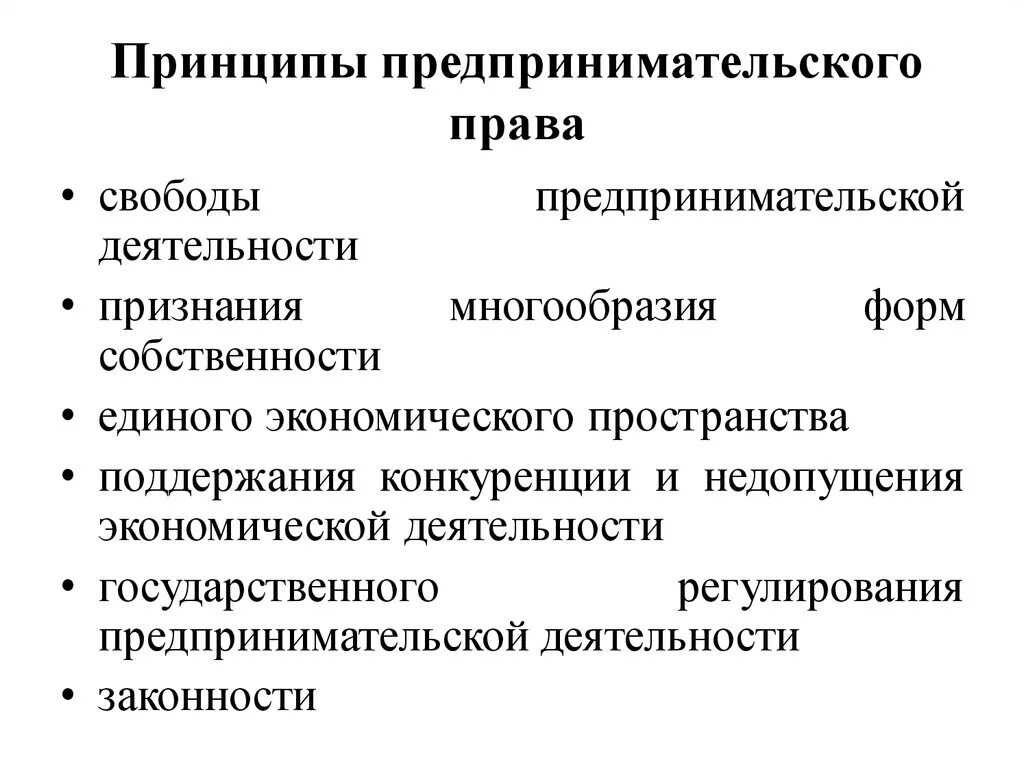 Принципы предпринимательского права

• свободы предпринимательской деятельности
• признания многообразия форм собственности
• единого экономического пространства
• поддержания конкуренции и недопущения экономической деятельности
• государственного регулирования предпринимательской деятельности
• законности